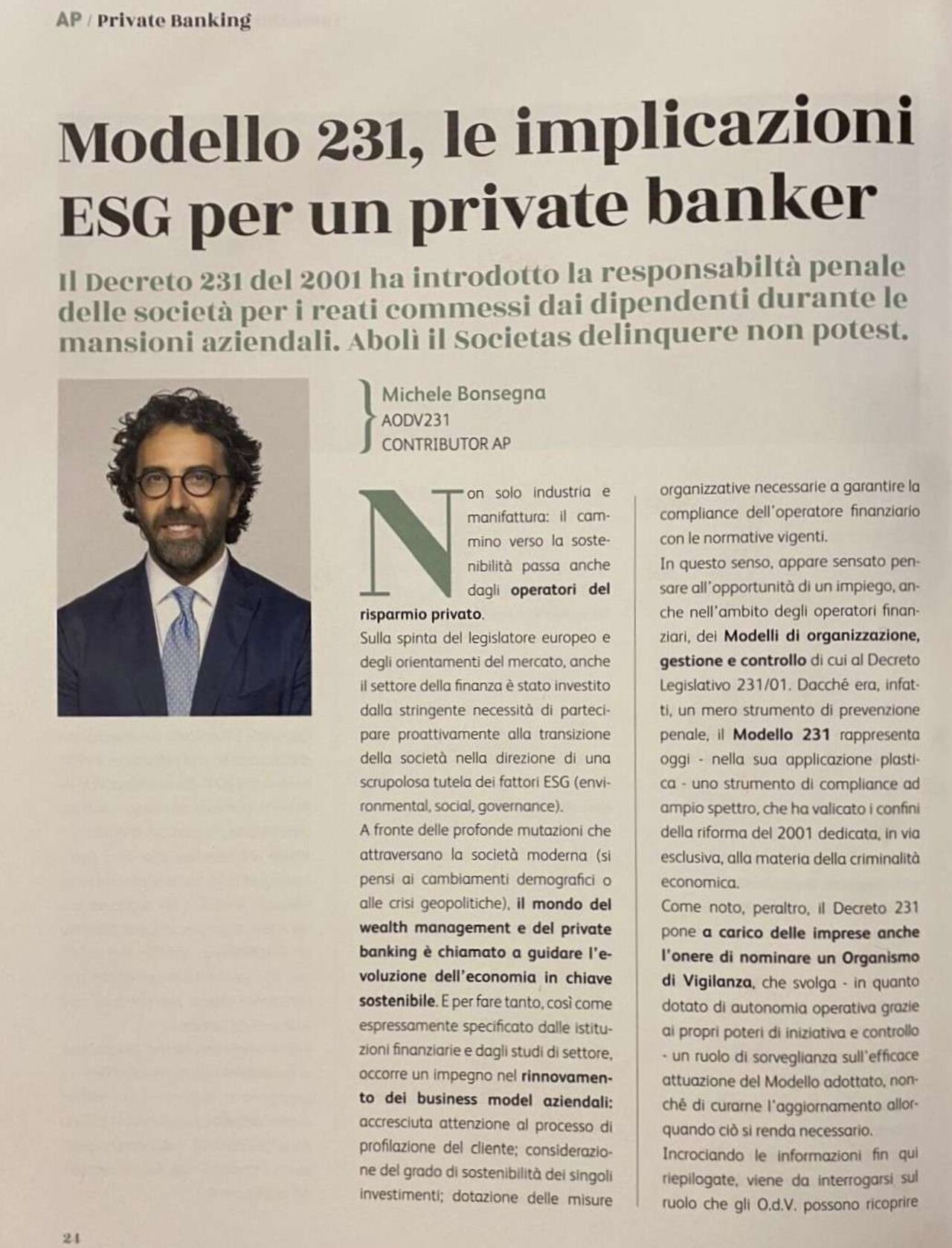 AP / Private Banking

Modello 231, le implicazioni ESG per un private banker

Il Decreto 231 del 2001 ha introdotto la responsabiltà penale delle società per i reati commessi dai dipendenti durante le mansioni aziendali. Abolì il Societas delinquere non potest.

Michele Bonsegna
AODV231
CONTRIBUTOR AP

Non solo industria e manifattura: il cammino verso la sostenibilità passa anche dagli operatori del risparmio privato.

Sulla spinta del legislatore europeo e degli orientamenti del mercato, anche il settore della finanza è stato investito dalla stringente necessità di partecipare proattivamente alla transizione della società nella direzione di una scrupolosa tutela dei fattori ESG (environmental, social, governance).

A fronte delle profonde mutazioni che attraversano la società moderna (si pensi ai cambiamenti demografici o alle crisi geopolitiche), il mondo del wealth management e del private banking è chiamato a guidare l'evoluzione dell'economia in chiave sostenibile. E per fare tanto, così come espressamente specificato dalle istituzioni finanziarie e dagli studi di settore, occorre un impegno nel rinnovamento dei business model aziendali: accresciuta attenzione al processo di profilazione del cliente; considerazione del grado di sostenibilità dei singoli investimenti; dotazione delle misure organizzative necessarie a garantire la compliance dell'operatore finanziario con le normative vigenti.

In questo senso, appare sensato pensare all'opportunità di un impiego, anche nell'ambito degli operatori finanziari, dei Modelli di organizzazione, gestione e controllo di cui al Decreto Legislativo 231/01. Dacché era, infatti, un mero strumento di prevenzione penale, il Modello 231 rappresenta oggi - nella sua applicazione plastica - uno strumento di compliance ad ampio spettro, che ha valicato i confini della riforma del 2001 dedicata, in via esclusiva, alla materia della criminalità economica.

Come noto, peraltro, il Decreto 231 pone a carico delle imprese anche l'onere di nominare un Organismo di Vigilanza, che svolga - in quanto dotato di autonomia operativa grazie ai propri poteri di iniziativa e controllo - un ruolo di sorveglianza sull'efficace attuazione del Modello adottato, nonché di curarne l'aggiornamento allorquando ciò si renda necessario.

Incrociando le informazioni fin qui riepilogate, viene da interrogarsi sul ruolo che gli O.d.V. possono ricoprire

24